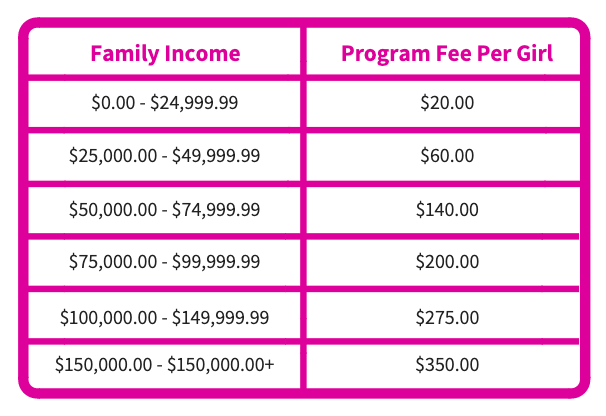 | Family Income | Program Fee Per Girl |
|---|---|
| \$0.00 - \$24,999.99 | \$20.00 |
| \$25,000.00 - \$49,999.99 | \$60.00 |
| \$50,000.00 - \$74,999.99 | \$140.00 |
| \$75,000.00 - \$99,999.99 | \$200.00 |
| \$100,000.00 - \$149,999.99 | \$275.00 |
| \$150,000.00 - \$150,000.00+ | \$350.00 |